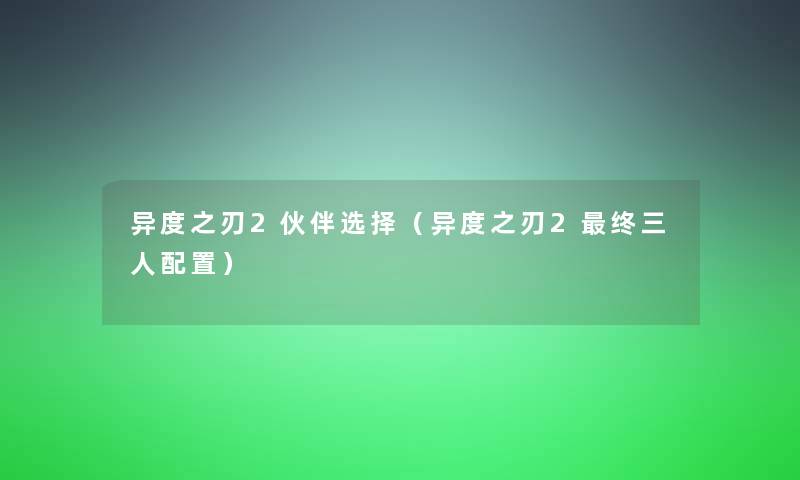 异度之刃2 伙伴选择（异度之刃2 最终三人配置）